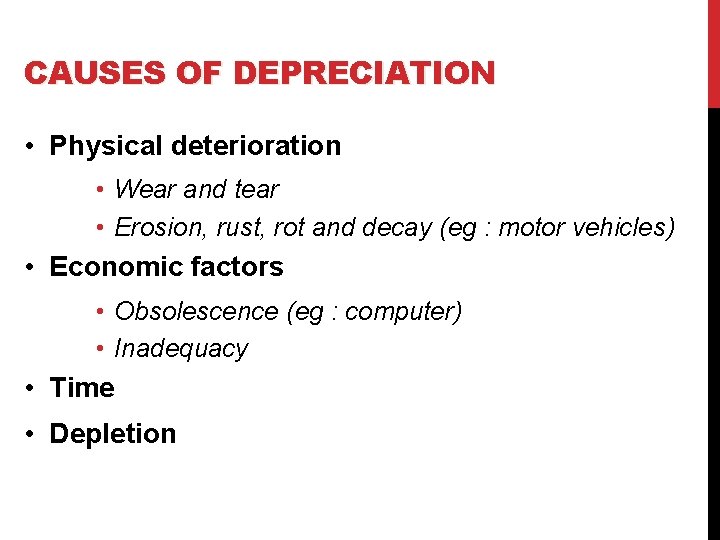 CAUSES OF DEPRECIATION

• Physical deterioration
  • Wear and tear
  • Erosion, rust, rot and decay (eg : motor vehicles)
• Economic factors
  • Obsolescence (eg : computer)
  • Inadequacy
• Time
• Depletion